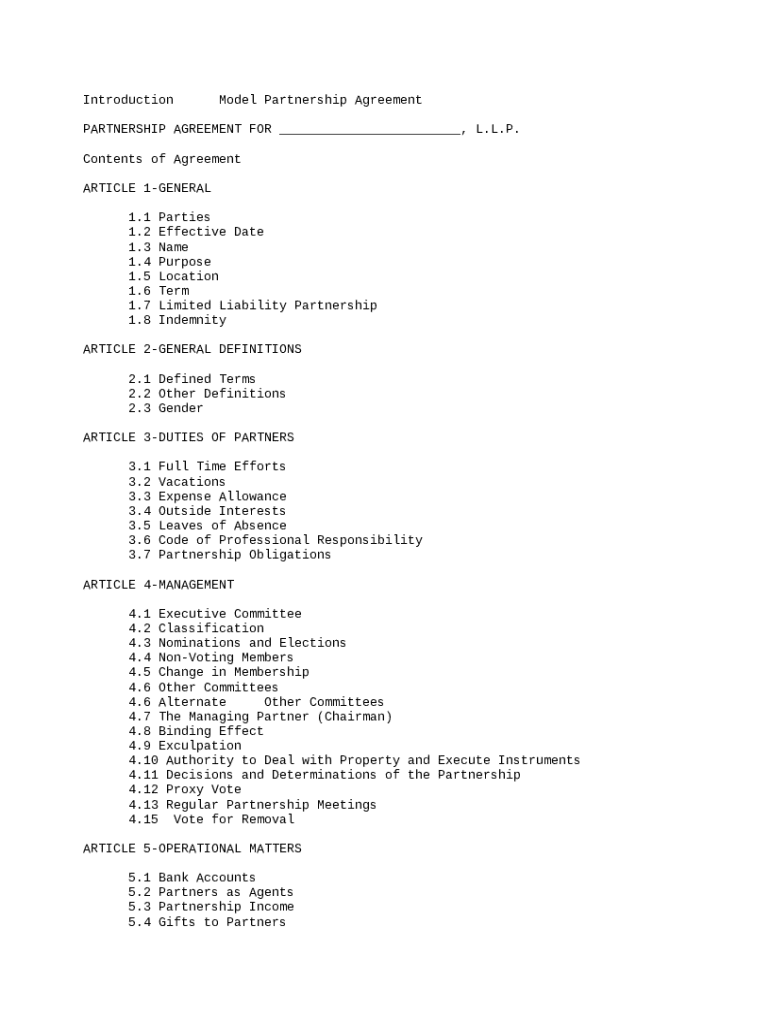 Introduction Model Partnership Agreement

PARTNERSHIP AGREEMENT FOR ________________________, L.L.P.

Contents of Agreement

ARTICLE 1-GENERAL

1.1 Parties
1.2 Effective Date
1.3 Name
1.4 Purpose
1.5 Location
1.6 Term
1.7 Limited Liability Partnership
1.8 Indemnity

ARTICLE 2-GENERAL DEFINITIONS

2.1 Defined Terms
2.2 Other Definitions
2.3 Gender

ARTICLE 3-DUTIES OF PARTNERS

3.1 Full Time Efforts
3.2 Vacations
3.3 Expense Allowance
3.4 Outside Interests
3.5 Leaves of Absence
3.6 Code of Professional Responsibility
3.7 Partnership Obligations

ARTICLE 4-MANAGEMENT

4.1 Executive Committee
4.2 Classification
4.3 Nominations and Elections
4.4 Non-Voting Members
4.5 Change in Membership
4.6 Other Committees
4.6 Alternate Other Committees
4.7 The Managing Partner (Chairman)
4.8 Binding Effect
4.9 Exculpation
4.10 Authority to Deal with Property and Execute Instruments
4.11 Decisions and Determinations of the Partnership
4.12 Proxy Vote
4.13 Regular Partnership Meetings
4.15 Vote for Removal

ARTICLE 5-OPERATIONAL MATTERS

5.1 Bank Accounts
5.2 Partners as Agents
5.3 Partnership Income
5.4 Gifts to Partners